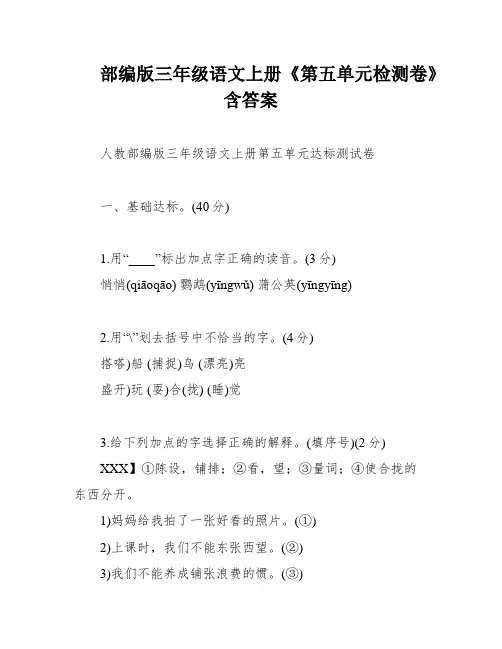 部编版三年级语文上册《第五单元检测卷》含答案

人教部编版三年级语文上册第五单元达标测试卷

一、基础达标。(40分)

1.用“____”标出加点字正确的读音。(3分)
悄悄(qiāoqāo) 鹦鹉(yīngwǔ) 蒲公英(yīngyīng)

2.用“\”划去括号中不恰当的字。(4分)
搭嗒)船 (捕捉)鸟 (漂亮)亮
盛开)玩 (耍)合(拢) (睡)觉

3.给下列加点的字选择正确的解释。(填序号)(2分)
XXX】①陈设，铺排；②看，望；③量词；④使合拢的东西分开。
1)妈妈给我拍了一张好看的照片。(①)
2)上课时，我们不能东张西望。(②)
3)我们不能养成铺张浪费的惯。(③)